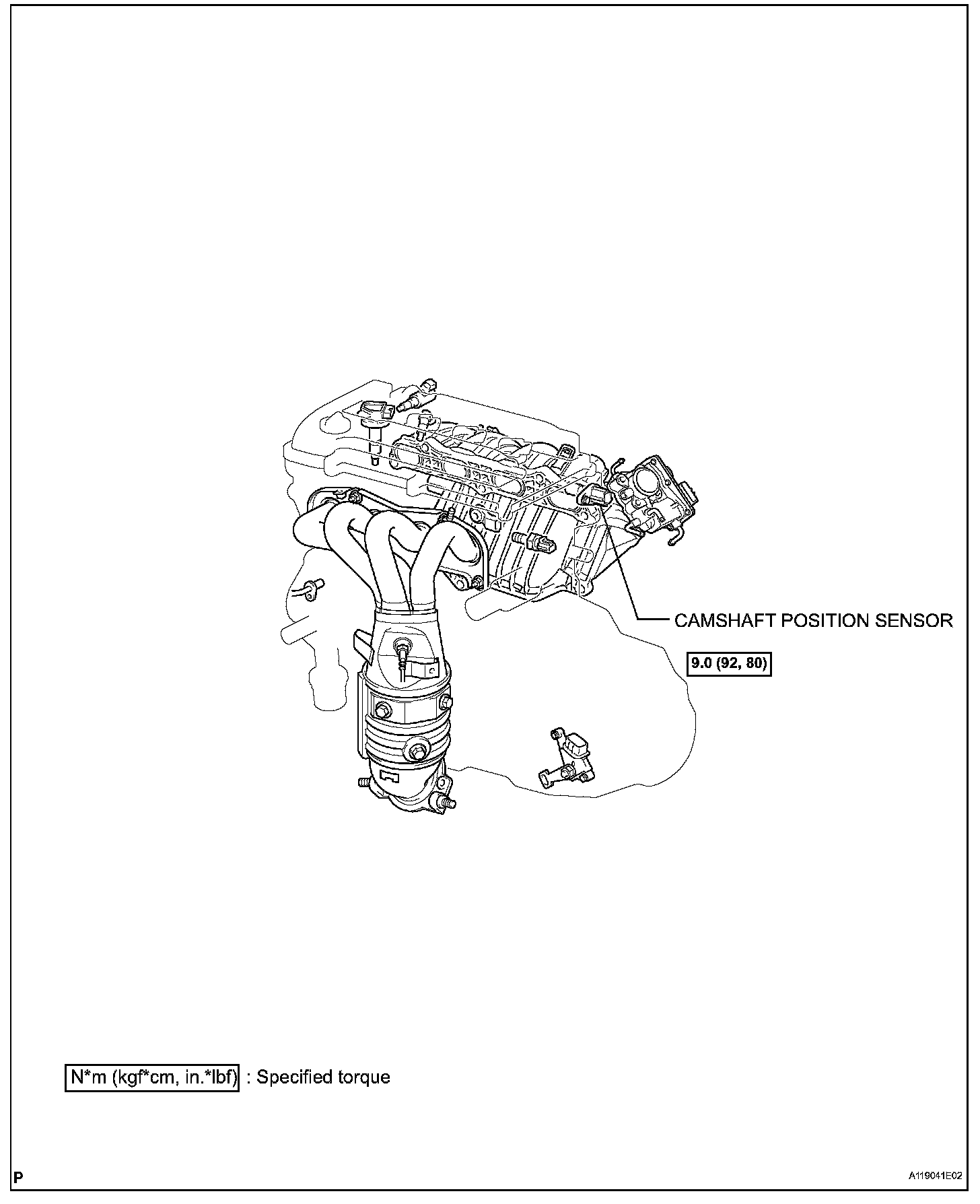 CAMSHAFT POSITION SENSOR

9.0 (92, 80)

N*m (kgf*cm, in.*lbf) : Specified torque

P

A119041E02